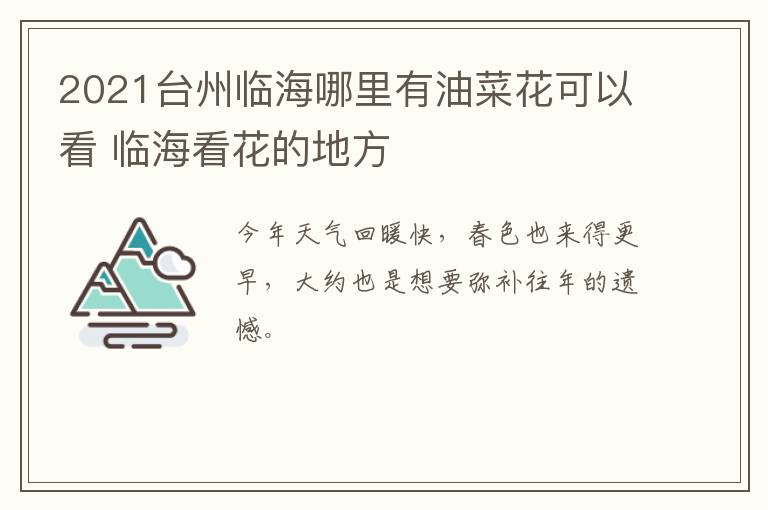 2021台州临海哪里有油菜花可以看 临海看花的地方

今年天气回暖快，春色也来得更早，大约也是想要弥补往年的遗憾。